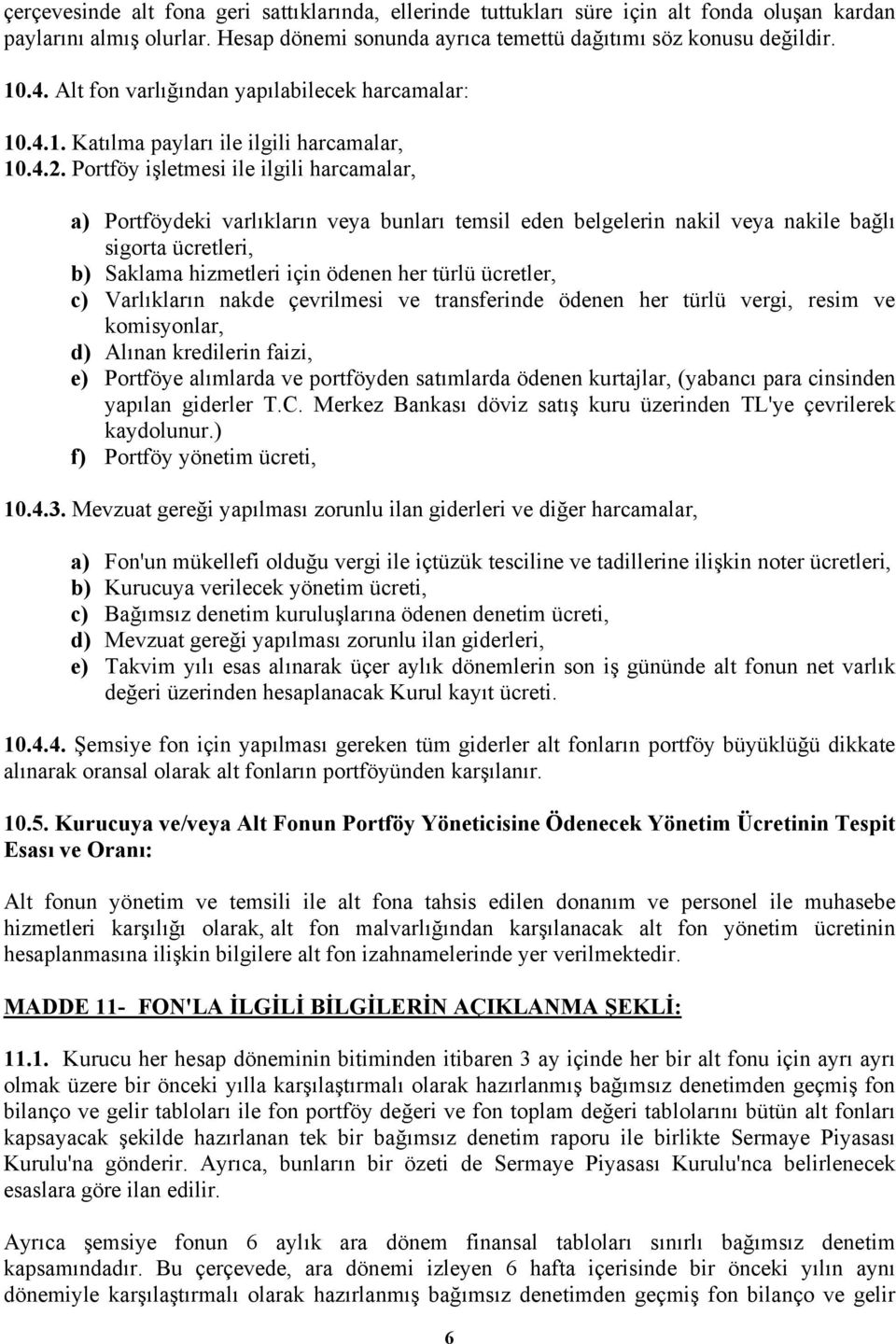 çerçevesinde alt fona geri sattıklarında, ellerinde tuttukları süre için alt fonda oluşan kardan paylarını almış olurlar. Hesap dönemi sonunda ayrıca temettü dağıtımı söz konusu değildir.

10.4. Alt fon varlığından yapılabilecek harcamalar:

10.4.1. Katılma payları ile ilgili harcamalar,
10.4.2. Portföy işletmesi ile ilgili harcamalar,

a) Portföydeki varlıkların veya bunları temsil eden belgelerin nakil veya nakile bağlı sigorta ücretleri,
b) Saklama hizmetleri için ödenen her türlü ücretler,
c) Varlıkların nakde çevrilmesi ve transferinde ödenen her türlü vergi, resim ve komisyonlar,
d) Alınan kredilerin faizi,
e) Portföye alımlarda ve portföyden satımlarda ödenen kurtajlar, (yabancı para cinsinden yapılan giderler T.C. Merkez Bankası döviz satış kuru üzerinden TL'ye çevrilerek kaydolunur.)
f) Portföy yönetim ücreti,

10.4.3. Mevzuat gereği yapılması zorunlu ilan giderleri ve diğer harcamalar,

a) Fon'un mükellefi olduğu vergi ile içtüzük tesciline ve tadillerine ilişkin noter ücretleri,
b) Kurucuya verilecek yönetim ücreti,
c) Bağımsız denetim kuruluşlarına ödenen denetim ücreti,
d) Mevzuat gereği yapılması zorunlu ilan giderleri,
e) Takvim yılı esas alınarak üçer aylık dönemlerin son iş gününde alt fonun net varlık değeri üzerinden hesaplanacak Kurul kayıt ücreti.

10.4.4. Şemsiye fon için yapılması gereken tüm giderler alt fonların portföy büyüklüğü dikkate alınarak oransal olarak alt fonların portföyünden karşılanır.

10.5. Kurucuya ve/veya Alt Fonun Portföy Yöneticisine Ödenecek Yönetim Ücretinin Tespit Esası ve Oranı:

Alt fonun yönetim ve temsili ile alt fona tahsis edilen donanım ve personel ile muhasebe hizmetleri karşılığı olarak, alt fon malvarlığından karşılanacak alt fon yönetim ücretinin hesaplanmasına ilişkin bilgilere alt fon izahnamelerinde yer verilmektedir.

MADDE 11- FON'LA İLGİLİ BİLGİLERİN AÇIKLANMA ŞEKLİ:

11.1. Kurucu her hesap döneminin bitiminden itibaren 3 ay içinde her bir alt fonu için ayrı ayrı olmak üzere bir önceki yılla karşılaştırmalı olarak hazırlanmış bağımsız denetimden geçmiş fon bilanço ve gelir tabloları ile fon portföy değeri ve fon toplam değeri tablolarını bütün alt fonları kapsayacak şekilde hazırlanan tek bir bağımsız denetim raporu ile birlikte Sermaye Piyasası Kurulu'na gönderir. Ayrıca, bunların bir özeti de Sermaye Piyasası Kurulu'nca belirlenecek esaslara göre ilan edilir.

Ayrıca şemsiye fonun 6 aylık ara dönem finansal tabloları sınırlı bağımsız denetim kapsamındadır. Bu çerçevede, ara dönemi izleyen 6 hafta içerisinde bir önceki yılın aynı dönemiyle karşılaştırmalı olarak hazırlanmış bağımsız denetimden geçmiş fon bilanço ve gelir

6